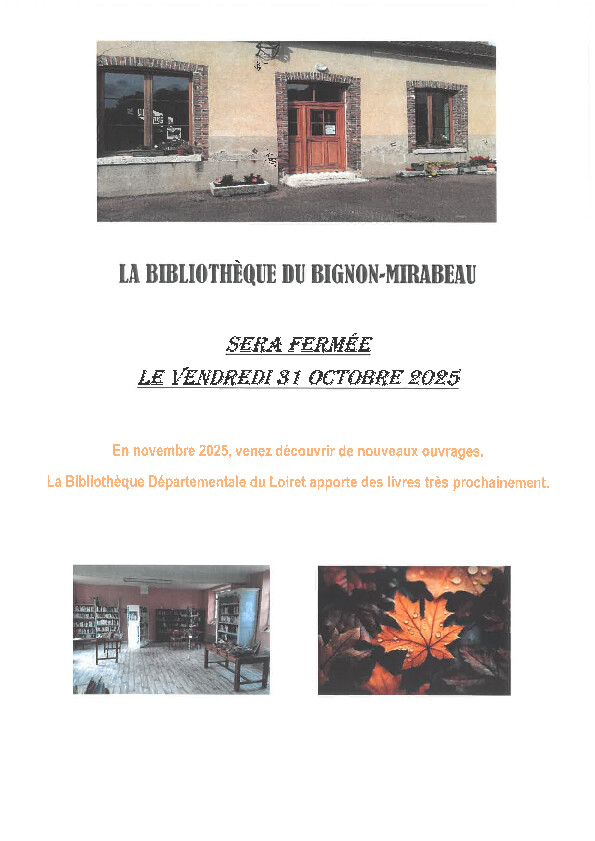 LA BIBLIOTHÈQUE DU BIGNON-MIRABEAU

SERA FERMÉE
LE VENDREDI 31 OCTOBRE 2025

En novembre 2025, venez découvrir de nouveaux ouvrages.
La Bibliothèque Départementale du Loiret apporte des livres très prochainement.